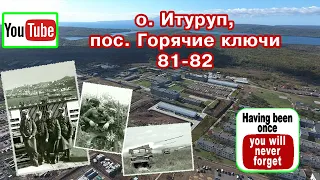 YouTube

о. Итуруп, пос. Горячие ключи 81-82

Having been once you will never forget